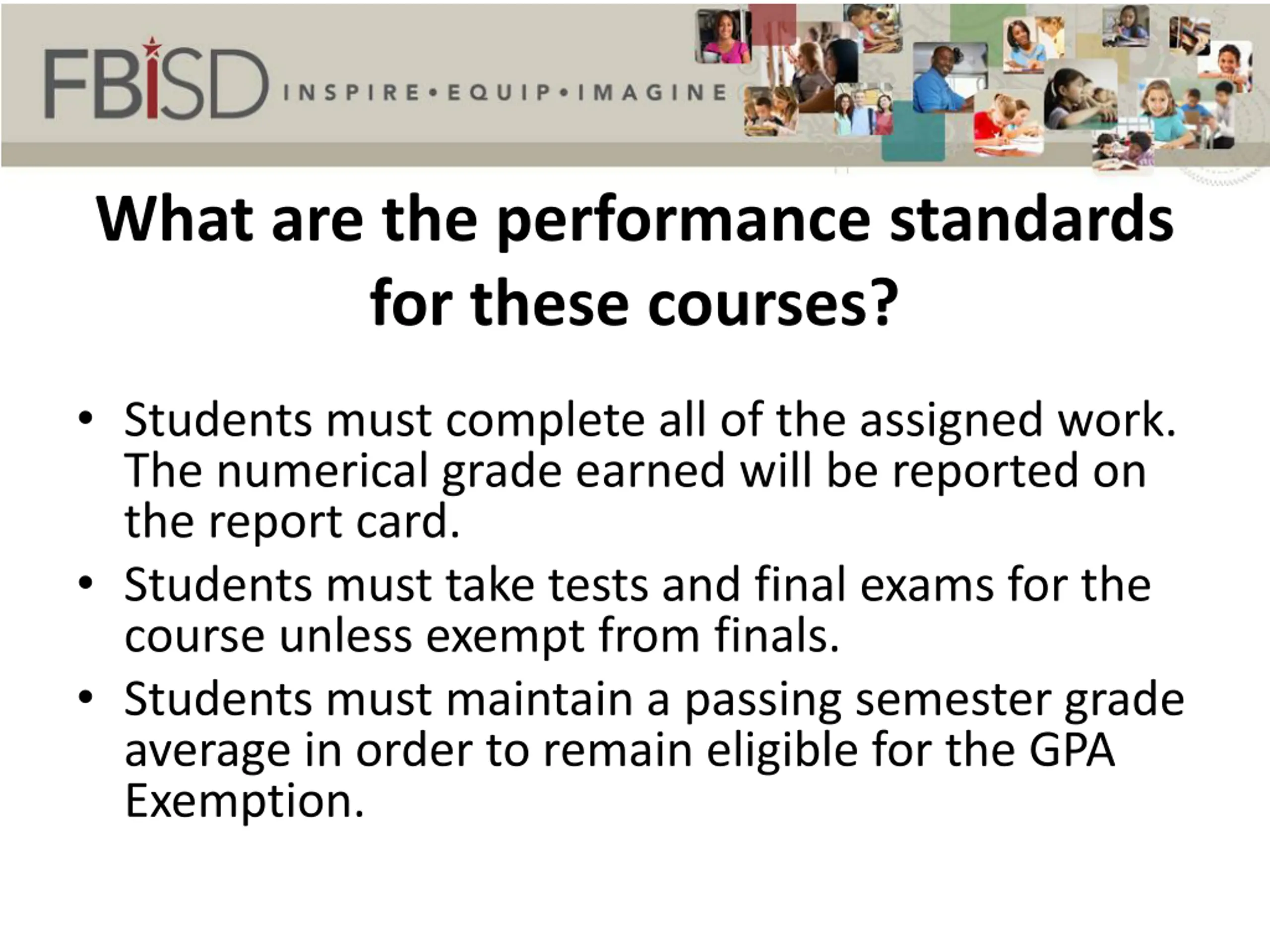 FBISD INSPIRE•EQUIP•IMAGINE

What are the performance standards for these courses?

• Students must complete all of the assigned work. The numerical grade earned will be reported on the report card.
• Students must take tests and final exams for the course unless exempt from finals.
• Students must maintain a passing semester grade average in order to remain eligible for the GPA Exemption.